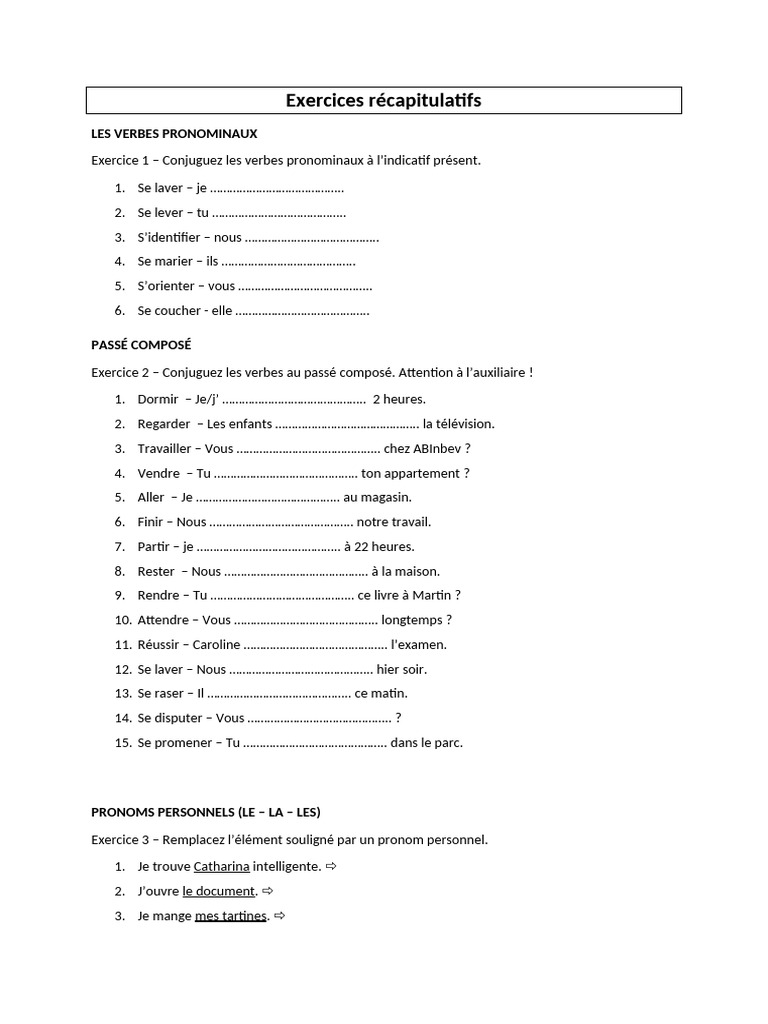 Exercices récapitulatifs

LES VERBES PRONOMINAUX

Exercice 1 – Conjuguez les verbes pronominaux à l'indicatif présent.

1. Se laver – je ____
2. Se lever – tu ____
3. S'identifier – nous ____
4. Se marier – ils ____
5. S'orienter – vous ____
6. Se coucher - elle ____

PASSÉ COMPOSÉ

Exercice 2 – Conjuguez les verbes au passé composé. Attention à l'auxiliaire !

1. Dormir – Je/j' ____ 2 heures.
2. Regarder – Les enfants ____ la télévision.
3. Travailler – Vous ____ chez ABInbev ?
4. Vendre – Tu ____ ton appartement ?
5. Aller – Je ____ au magasin.
6. Finir – Nous ____ notre travail.
7. Partir – je ____ à 22 heures.
8. Rester – Nous ____ à la maison.
9. Rendre – Tu ____ ce livre à Martin ?
10. Attendre – Vous ____ longtemps ?
11. Réussir – Caroline ____ l'examen.
12. Se laver – Nous ____ hier soir.
13. Se raser – Il ____ ce matin.
14. Se disputer – Vous ____ ?
15. Se promener – Tu ____ dans le parc.

PRONOMS PERSONNELS (LE – LA – LES)

Exercice 3 – Remplacez l'élément souligné par un pronom personnel.

1. Je trouve Catharina intelligente. ⇨
2. J'ouvre le document. ⇨
3. Je mange mes tartines. ⇨